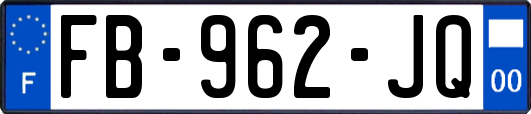 F

FB-962-JQ

00